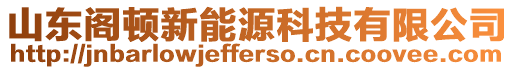 山东阁顿新能源科技有限公司
http://jnbarlowjefferso.cn.coovee.com